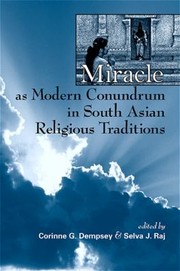 Miracle
as Modern Conundrum in South Asian Religious Traditions

edited by
Corinne G. Dempsey & Selva J. Raj